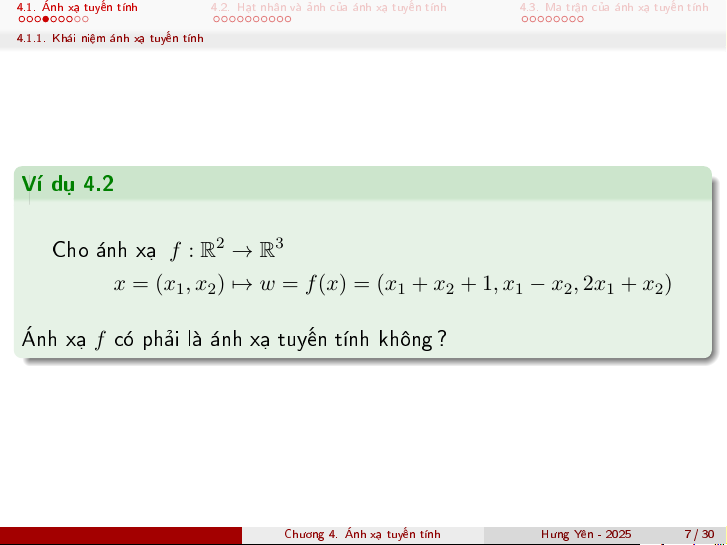 4.1. Ánh xạ tuyến tính
4.2. Hạt nhân và ảnh của ánh xạ tuyến tính
4.3. Ma trận của ánh xạ tuyến tính

4.1.1. Khái niệm ánh xạ tuyến tính

Ví dụ 4.2

Cho ánh xạ $f : \mathbb{R}^2 \to \mathbb{R}^3$
$x = (x_1, x_2) \mapsto w = f(x) = (x_1 + x_2 + 1, x_1 - x_2, 2x_1 + x_2)$

Ánh xạ $f$ có phải là ánh xạ tuyến tính không ?

Chương 4. Ánh xạ tuyến tính
Hưng Yên - 2025
7 / 30